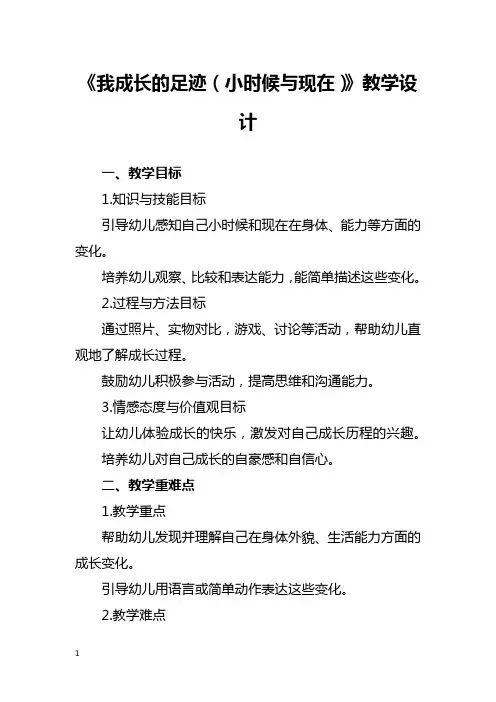 《我成长的足迹（小时候与现在）》教学设计

一、教学目标

1.知识与技能目标

引导幼儿感知自己小时候和现在在身体、能力等方面的变化。

培养幼儿观察、比较和表达能力，能简单描述这些变化。

2.过程与方法目标

通过照片、实物对比，游戏、讨论等活动，帮助幼儿直观地了解成长过程。

鼓励幼儿积极参与活动，提高思维和沟通能力。

3.情感态度与价值观目标

让幼儿体验成长的快乐，激发对自己成长历程的兴趣。

培养幼儿对自己成长的自豪感和自信心。

二、教学重难点

1.教学重点

帮助幼儿发现并理解自己在身体外貌、生活能力方面的成长变化。

引导幼儿用语言或简单动作表达这些变化。

2.教学难点

1